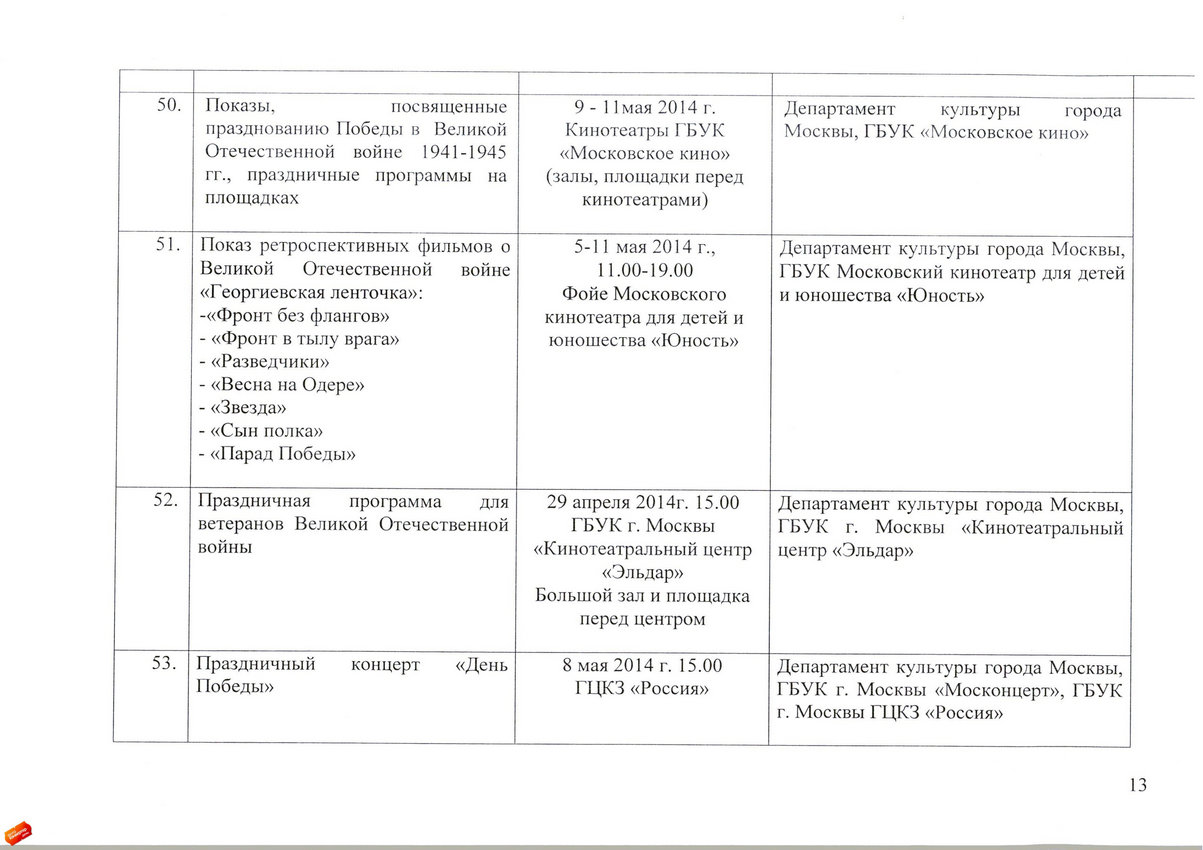 | | | | |
|---|---|---|---|
| 50. | Показы, посвященные празднованию Победы в Великой Отечественной войне 1941-1945 гг., праздничные программы на площадках | 9 - 11мая 2014 г. Кинотеатры ГБУК «Московское кино» (залы, площадки перед кинотеатрами) | Департамент культуры города Москвы, ГБУК «Московское кино» |
| 51. | Показ ретроспективных фильмов о Великой Отечественной войне «Георгиевская ленточка»: -«Фронт без флангов» - «Фронт в тылу врага» - «Разведчики» - «Весна на Одере» - «Звезда» - «Сын полка» - «Парад Победы» | 5-11 мая 2014 г., 11.00-19.00 Фойе Московского кинотеатра для детей и юношества «Юность» | Департамент культуры города Москвы, ГБУК Московский кинотеатр для детей и юношества «Юность» |
| 52. | Праздничная программа для ветеранов Великой Отечественной войны | 29 апреля 2014г. 15.00 ГБУК г. Москвы «Кинотеатральный центр «Эльдар» Большой зал и площадка перед центром | Департамент культуры города Москвы, ГБУК г. Москвы «Кинотеатральный центр «Эльдар» |
| 53. | Праздничный концерт «День Победы» | 8 мая 2014 г. 15.00 ГЦКЗ «Россия» | Департамент культуры города Москвы, ГБУК г. Москвы «Москонцерт», ГБУК г. Москвы ГЦКЗ «Россия» |

13